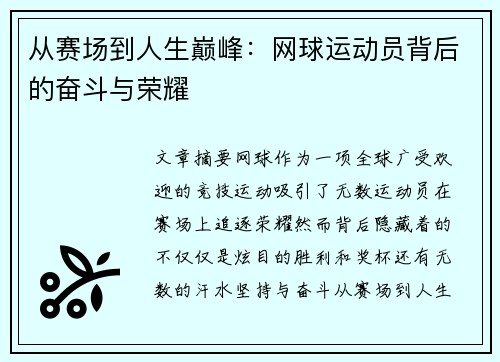 从赛场到人生巅峰：网球运动员背后的奋斗与荣耀

文章摘要网球作为一项全球广受欢迎的竞技运动吸引了无数运动员在赛场上追逐荣耀然而背后隐藏着的不仅仅是炫目的胜利和奖杯还有无数的汗水坚持与奋斗从赛场到人生